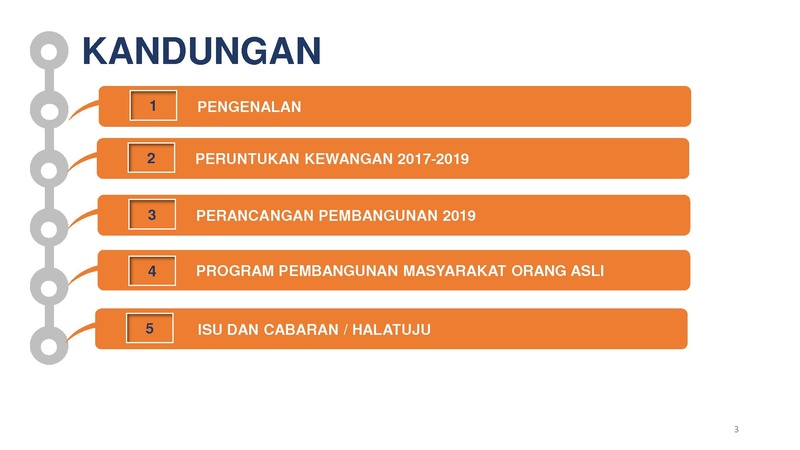 KANDUNGAN

1 PENGENALAN

2 PERUNTUKAN KEWANGAN 2017-2019

3 PERANCANGAN PEMBANGUNAN 2019

4 PROGRAM PEMBANGUNAN MASYARAKAT ORANG ASLI

5 ISU DAN CABARAN / HALATUJU

3